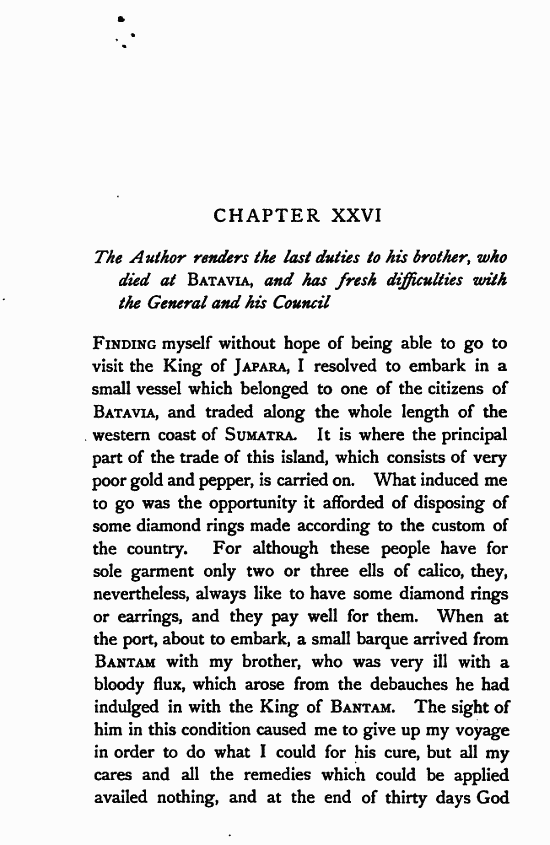 CHAPTER XXVI

The Author renders the last duties to his brother, who died at BATAVIA, and has fresh difficulties with the General and his Council

FINDING myself without hope of being able to go to visit the King of JAPARA, I resolved to embark in a small vessel which belonged to one of the citizens of BATAVIA, and traded along the whole length of the western coast of SUMATRA. It is where the principal part of the trade of this island, which consists of very poor gold and pepper, is carried on. What induced me to go was the opportunity it afforded of disposing of some diamond rings made according to the custom of the country. For although these people have for sole garment only two or three ells of calico, they, nevertheless, always like to have some diamond rings or earrings, and they pay well for them. When at the port, about to embark, a small barque arrived from BANTAM with my brother, who was very ill with a bloody flux, which arose from the debauches he had indulged in with the King of BANTAM. The sight of him in this condition caused me to give up my voyage in order to do what I could for his cure, but all my cares and all the remedies which could be applied availed nothing, and at the end of thirty days God